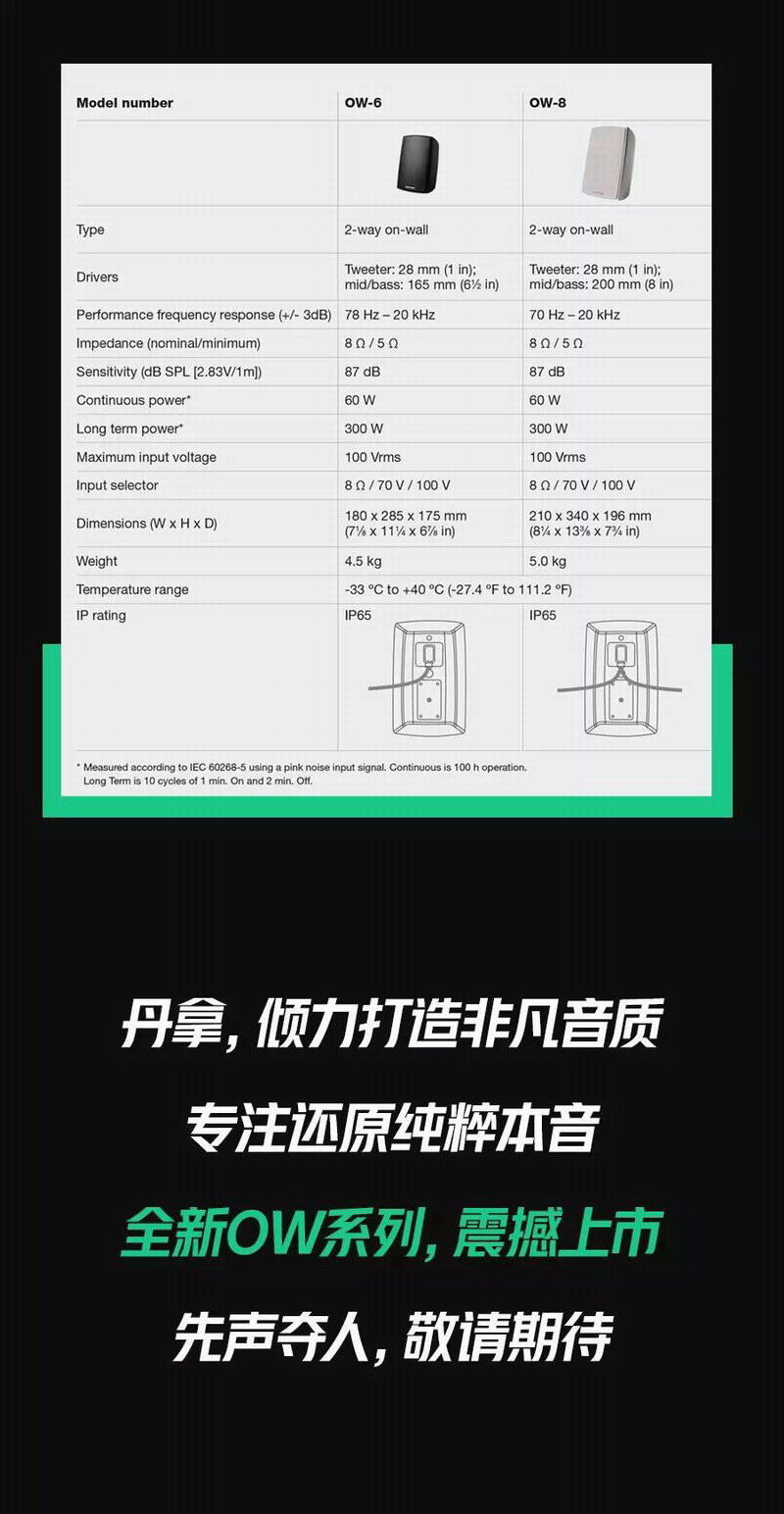 | Model number | OW-6 | OW-8 |
|---|---|---|
|  |  |  |
| Type | 2-way on-wall | 2-way on-wall |
| Drivers | Tweeter: 28 mm (1 in); mid/bass: 165 mm (6½ in) | Tweeter: 28 mm (1 in); mid/bass: 200 mm (8 in) |
| Performance frequency response (+/- 3dB) | 78 Hz – 20 kHz | 70 Hz – 20 kHz |
| Impedance (nominal/minimum) | 8 Ω / 5 Ω | 8 Ω / 5 Ω |
| Sensitivity (dB SPL [2.83V/1m]) | 87 dB | 87 dB |
| Continuous power* | 60 W | 60 W |
| Long term power* | 300 W | 300 W |
| Maximum input voltage | 100 Vrms | 100 Vrms |
| Input selector | 8 Ω / 70 V / 100 V | 8 Ω / 70 V / 100 V |
| Dimensions (W x H x D) | 180 x 285 x 175 mm (7⅛ x 11¼ x 6⅞ in) | 210 x 340 x 196 mm (8¼ x 13⅜ x 7¾ in) |
| Weight | 4.5 kg | 5.0 kg |
| Temperature range | -33 °C to +40 °C (-27.4 °F to 111.2 °F) |  |
| IP rating | IP65 | IP65 |

* Measured according to IEC 60268-5 using a pink noise input signal. Continuous is 100 h operation. Long Term is 10 cycles of 1 min. On and 2 min. Off.

丹拿，倾力打造非凡音质

专注还原纯粹本音

全新OW系列，震撼上市

先声夺人，敬请期待